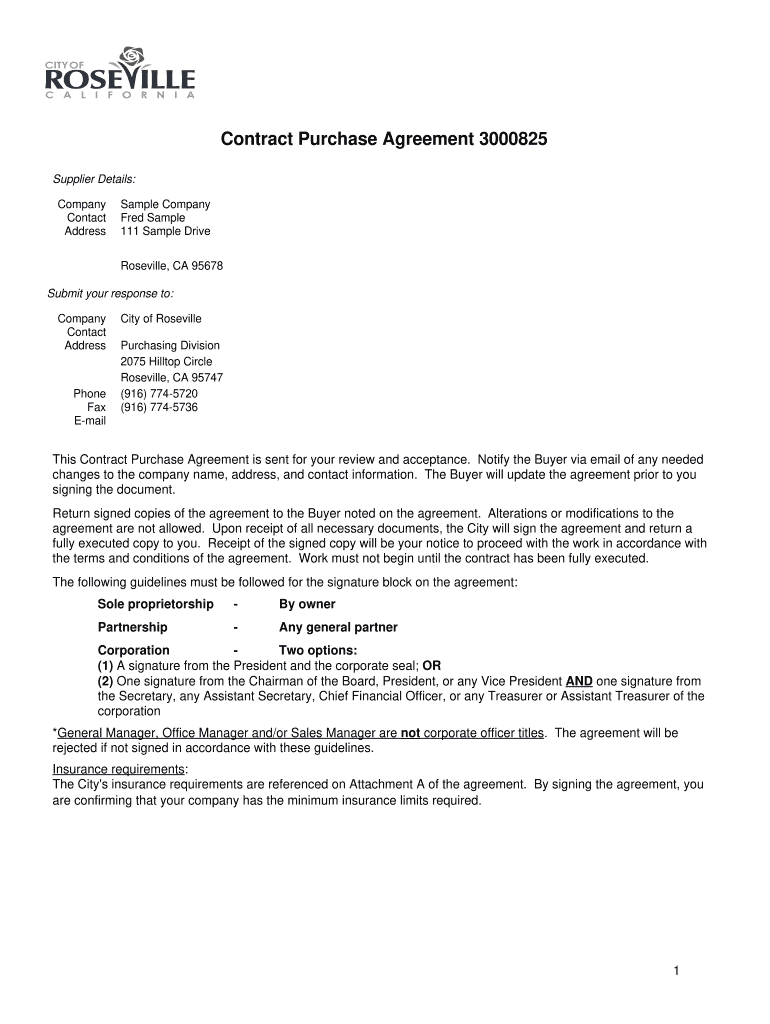 CITY OF
ROSEVILLE
CALIFORNIA

Contract Purchase Agreement 3000825

Supplier Details:

Company Sample Company
Contact Fred Sample
Address 111 Sample Drive

Roseville, CA 95678

Submit your response to:

Company City of Roseville
Contact
Address Purchasing Division
2075 Hilltop Circle
Roseville, CA 95747
Phone (916) 774-5720
Fax (916) 774-5736
E-mail

This Contract Purchase Agreement is sent for your review and acceptance. Notify the Buyer via email of any needed changes to the company name, address, and contact information. The Buyer will update the agreement prior to you signing the document.

Return signed copies of the agreement to the Buyer noted on the agreement. Alterations or modifications to the agreement are not allowed. Upon receipt of all necessary documents, the City will sign the agreement and return a fully executed copy to you. Receipt of the signed copy will be your notice to proceed with the work in accordance with the terms and conditions of the agreement. Work must not begin until the contract has been fully executed.

The following guidelines must be followed for the signature block on the agreement:

Sole proprietorship - By owner

Partnership - Any general partner

Corporation - Two options:
(1) A signature from the President and the corporate seal; OR
(2) One signature from the Chairman of the Board, President, or any Vice President AND one signature from the Secretary, any Assistant Secretary, Chief Financial Officer, or any Treasurer or Assistant Treasurer of the corporation

*General Manager, Office Manager and/or Sales Manager are not corporate officer titles. The agreement will be rejected if not signed in accordance with these guidelines.

Insurance requirements:
The City's insurance requirements are referenced on Attachment A of the agreement. By signing the agreement, you are confirming that your company has the minimum insurance limits required.

1